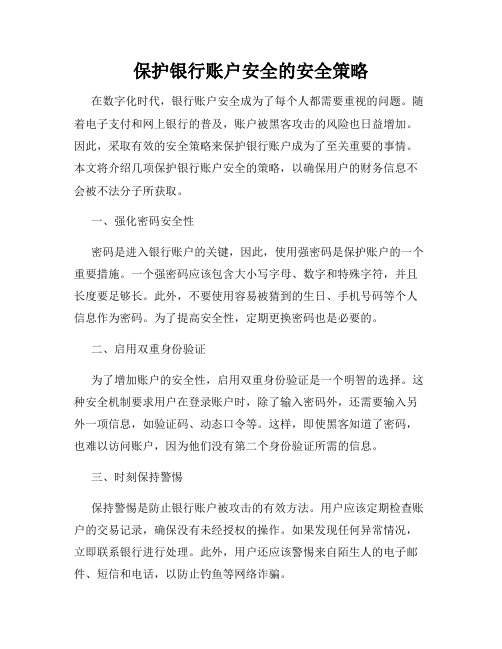 保护银行账户安全的安全策略

在数字化时代，银行账户安全成为了每个人都需要重视的问题。随着电子支付和网上银行的普及，账户被黑客攻击的风险也日益增加。因此，采取有效的安全策略来保护银行账户成为了至关重要的事情。本文将介绍几项保护银行账户安全的策略，以确保用户的财务信息不会被不法分子所获取。

一、强化密码安全性

密码是进入银行账户的关键，因此，使用强密码是保护账户的一个重要措施。一个强密码应该包含大小写字母、数字和特殊字符，并且长度要足够长。此外，不要使用容易被猜到的生日、手机号码等个人信息作为密码。为了提高安全性，定期更换密码也是必要的。

二、启用双重身份验证

为了增加账户的安全性，启用双重身份验证是一个明智的选择。这种安全机制要求用户在登录账户时，除了输入密码外，还需要输入另外一项信息，如验证码、动态口令等。这样，即使黑客知道了密码，也难以访问账户，因为他们没有第二个身份验证所需的信息。

三、时刻保持警惕

保持警惕是防止银行账户被攻击的有效方法。用户应该定期检查账户的交易记录，确保没有未经授权的操作。如果发现任何异常情况，立即联系银行进行处理。此外，用户还应该警惕来自陌生人的电子邮件、短信和电话，以防止钓鱼等网络诈骗。